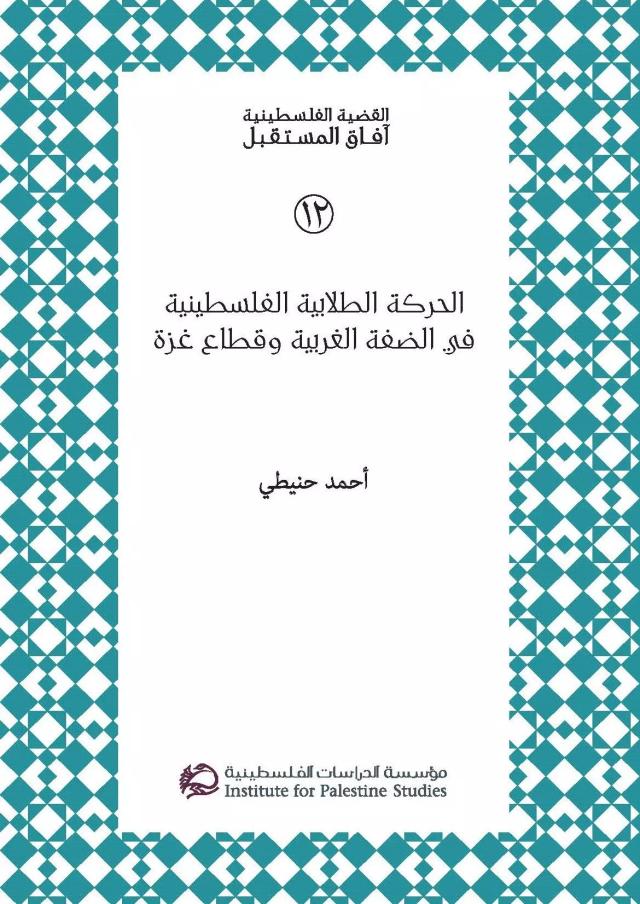 القضية الفلسطينية
آفاق المستقبل

١٢

الحركة الطلابية الفلسطينية
في الضفة الغربية وقطاع غزة

أحمد حنيطي

مؤسسة الدراسات الفلسطينية
Institute for Palestine Studies